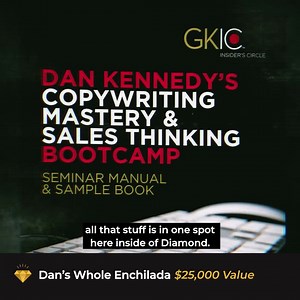 GKIC
INSIDER'S CIRCLE

DAN KENNEDY'S
COPYWRITING MASTERY & SALES THINKING BOOTCAMP

SEMINAR MANUAL & SAMPLE BOOK

all that stuff is in one spot here inside of Diamond.

Dan's Whole Enchilada $25,000 Value